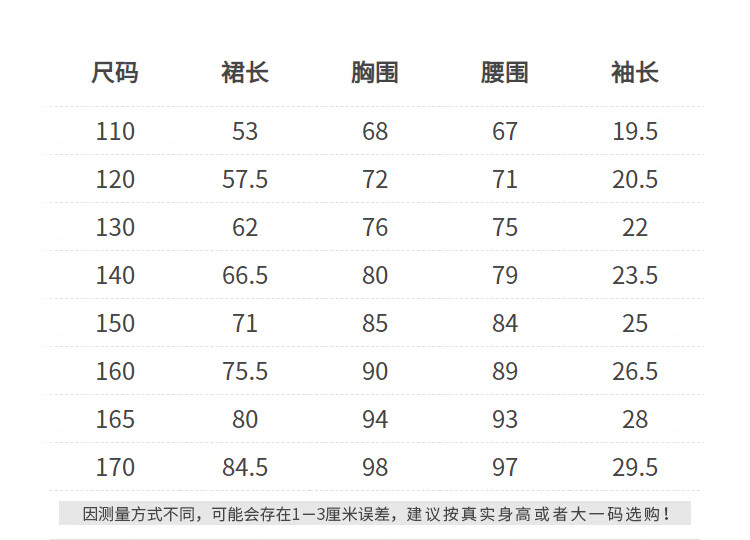 | 尺码 | 裙长 | 胸围 | 腰围 | 袖长 |
|---|---|---|---|---|
| 110 | 53 | 68 | 67 | 19.5 |
| 120 | 57.5 | 72 | 71 | 20.5 |
| 130 | 62 | 76 | 75 | 22 |
| 140 | 66.5 | 80 | 79 | 23.5 |
| 150 | 71 | 85 | 84 | 25 |
| 160 | 75.5 | 90 | 89 | 26.5 |
| 165 | 80 | 94 | 93 | 28 |
| 170 | 84.5 | 98 | 97 | 29.5 |

因测量方式不同，可能会存在1—3厘米误差，建议按真实身高或者大一码选购！